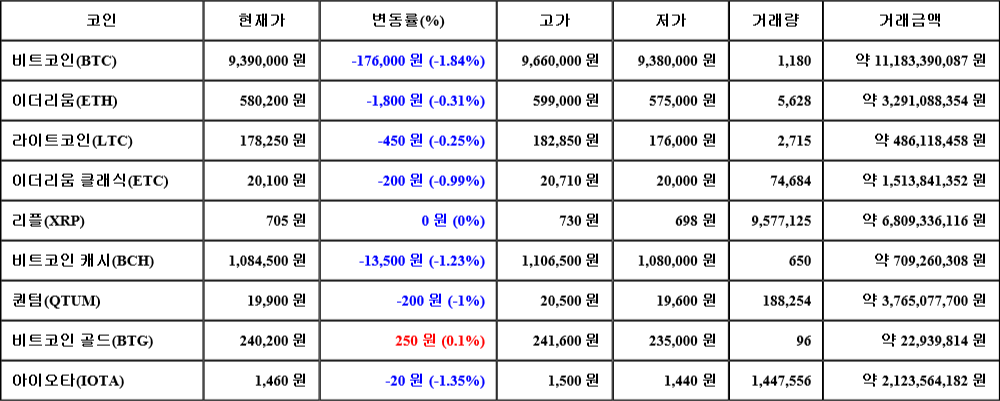 | 코인 | 현재가 | 변동률(%) | 고가 | 저가 | 거래량 | 거래금액 |
|---|---|---|---|---|---|---|
| 비트코인(BTC) | 9,390,000 원 | -176,000 원 (-1.84%) | 9,660,000 원 | 9,380,000 원 | 1,180 | 약 11,183,390,087 원 |
| 이더리움(ETH) | 580,200 원 | -1,800 원 (-0.31%) | 599,000 원 | 575,000 원 | 5,628 | 약 3,291,088,354 원 |
| 라이트코인(LTC) | 178,250 원 | -450 원 (-0.25%) | 182,850 원 | 176,000 원 | 2,715 | 약 486,118,458 원 |
| 이더리움 클래식(ETC) | 20,100 원 | -200 원 (-0.99%) | 20,710 원 | 20,000 원 | 74,684 | 약 1,513,841,352 원 |
| 리플(XRP) | 705 원 | 0 원 (0%) | 730 원 | 698 원 | 9,577,125 | 약 6,809,336,116 원 |
| 비트코인 캐시(BCH) | 1,084,500 원 | -13,500 원 (-1.23%) | 1,106,500 원 | 1,080,000 원 | 650 | 약 709,260,308 원 |
| 퀀텀(QTUM) | 19,900 원 | -200 원 (-1%) | 20,500 원 | 19,600 원 | 188,254 | 약 3,765,077,700 원 |
| 비트코인 골드(BTG) | 240,200 원 | 250 원 (0.1%) | 241,600 원 | 235,000 원 | 96 | 약 22,939,814 원 |
| 아이오타(IOTA) | 1,460 원 | -20 원 (-1.35%) | 1,500 원 | 1,440 원 | 1,447,556 | 약 2,123,564,182 원 |